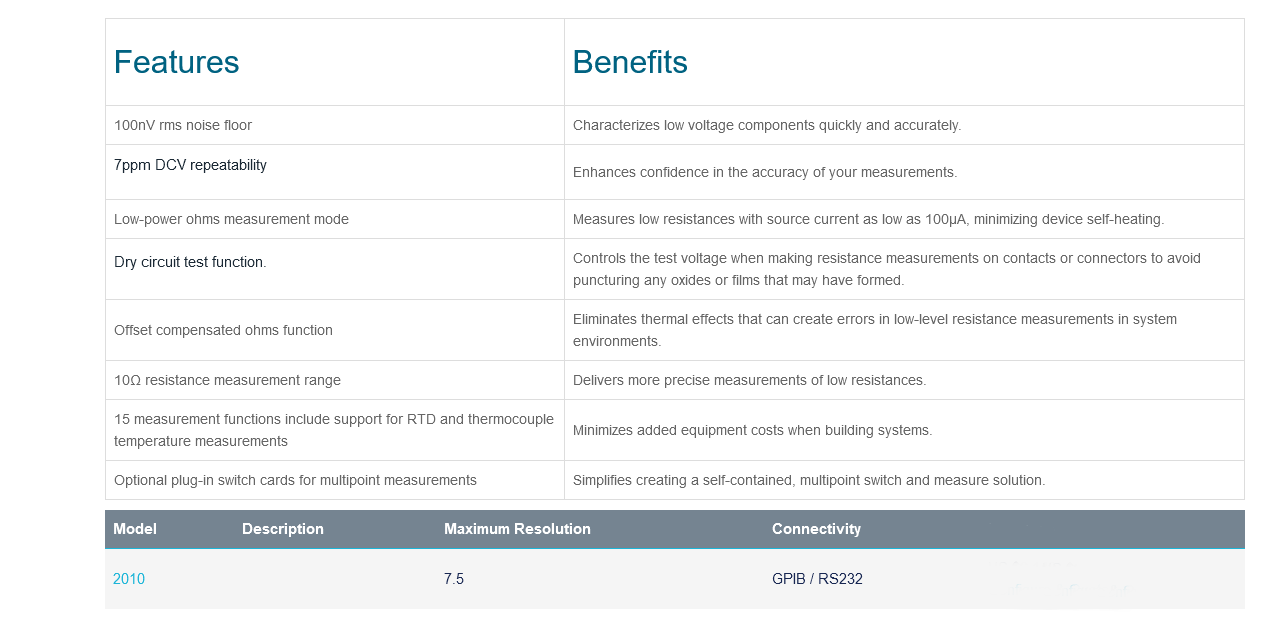 | Features | Benefits |
|---|---|
| 100nV rms noise floor | Characterizes low voltage components quickly and accurately. |
| 7ppm DCV repeatability | Enhances confidence in the accuracy of your measurements. |
| Low-power ohms measurement mode | Measures low resistances with source current as low as 100µA, minimizing device self-heating. |
| Dry circuit test function. | Controls the test voltage when making resistance measurements on contacts or connectors to avoid puncturing any oxides or films that may have formed. |
| Offset compensated ohms function | Eliminates thermal effects that can create errors in low-level resistance measurements in system environments. |
| 10Ω resistance measurement range | Delivers more precise measurements of low resistances. |
| 15 measurement functions include support for RTD and thermocouple temperature measurements | Minimizes added equipment costs when building systems. |
| Optional plug-in switch cards for multipoint measurements | Simplifies creating a self-contained, multipoint switch and measure solution. |

| Model | Description | Maximum Resolution | Connectivity |
|---|---|---|---|
| 2010 | | 7.5 | GPIB / RS232 |